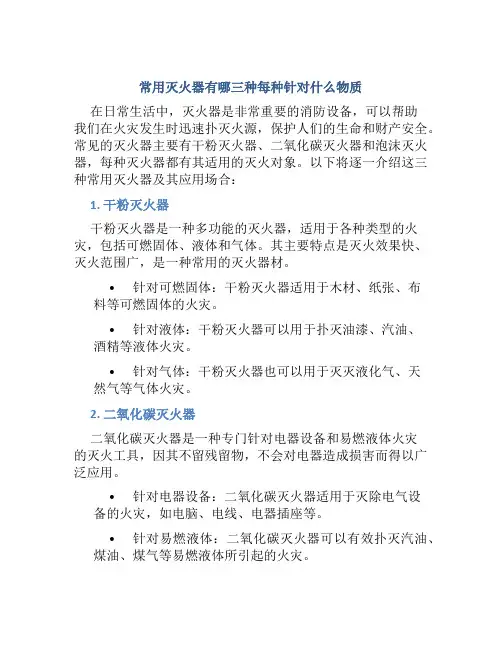 常用灭火器有哪三种每种针对什么物质

在日常生活中，灭火器是非常重要的消防设备，可以帮助我们在火灾发生时迅速扑灭火源，保护人们的生命和财产安全。常见的灭火器主要有干粉灭火器、二氧化碳灭火器和泡沫灭火器，每种灭火器都有其适用的灭火对象。以下将逐一介绍这三种常用灭火器及其应用场合：

1. 干粉灭火器

干粉灭火器是一种多功能的灭火器，适用于各种类型的火灾，包括可燃固体、液体和气体。其主要特点是灭火效果快、灭火范围广，是一种常用的灭火器材。

• 针对可燃固体：干粉灭火器适用于木材、纸张、布料等可燃固体的火灾。

• 针对液体：干粉灭火器可以用于扑灭油漆、汽油、酒精等液体火灾。

• 针对气体：干粉灭火器也可以用于灭灭液化气、天然气等气体火灾。

2. 二氧化碳灭火器

二氧化碳灭火器是一种专门针对电器设备和易燃液体火灾的灭火工具，因其不留残留物，不会对电器造成损害而得以广泛应用。

• 针对电器设备：二氧化碳灭火器适用于灭除电气设备的火灾，如电脑、电线、电器插座等。

• 针对易燃液体：二氧化碳灭火器可以有效扑灭汽油、煤油、煤气等易燃液体所引起的火灾。